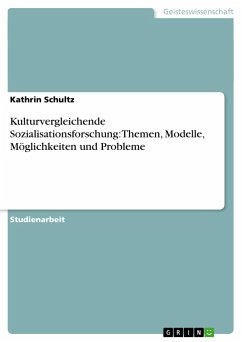 Geisteswissenschaft

Kathrin Schultz

Kulturvergleichende Sozialisationsforschung: Themen, Modelle, Möglichkeiten und Probleme

Studienarbeit

GRIN